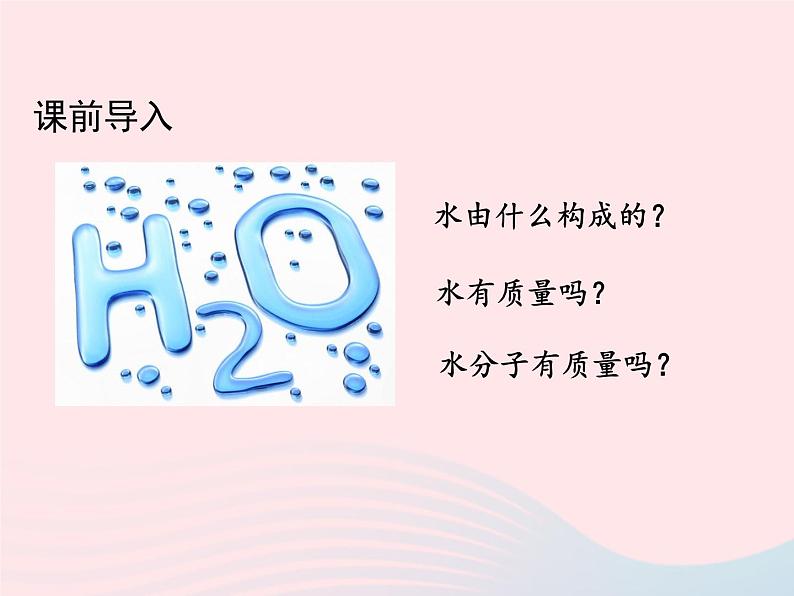 课前导入

$H_2O$

水由什么构成的？

水有质量吗？

水分子有质量吗？